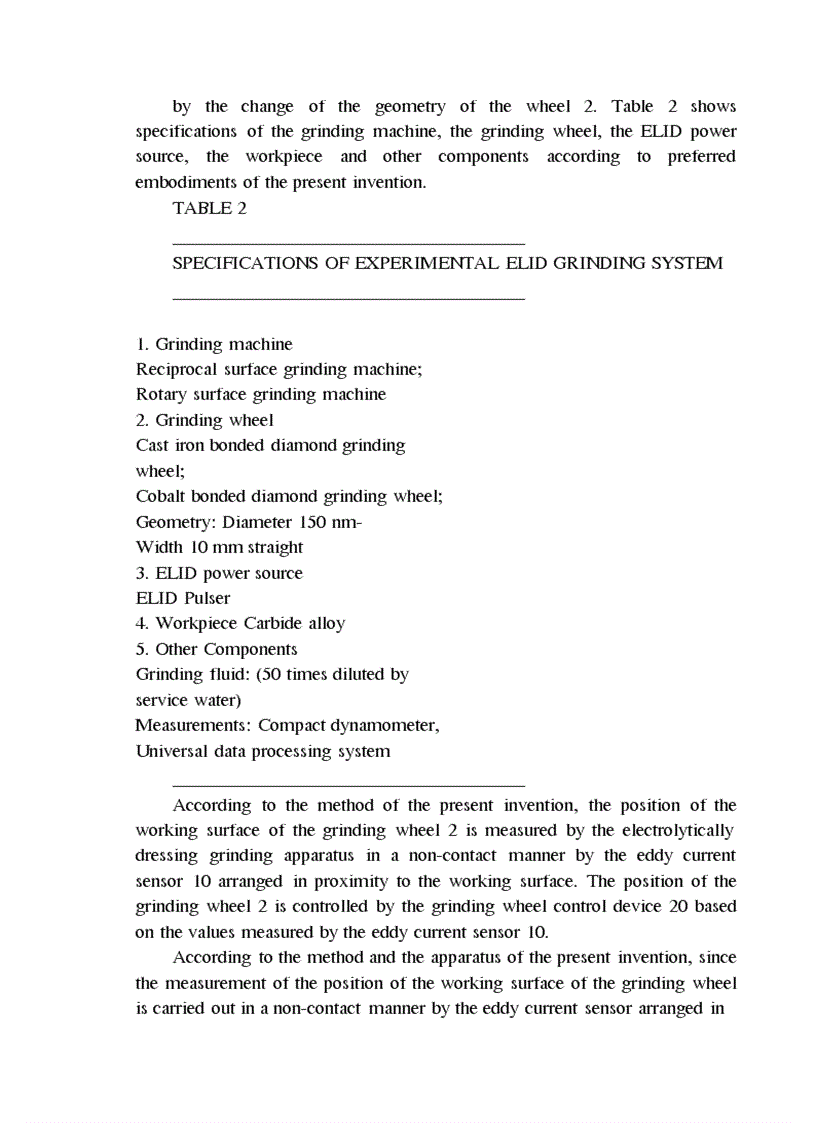 by the change of the geometry of the wheel 2. Table 2 shows specifications of the grinding machine, the grinding wheel, the ELID power source, the workpiece and other components according to preferred embodiments of the present invention.

TABLE 2

SPECIFICATIONS OF EXPERIMENTAL ELID GRINDING SYSTEM

1. Grinding machine
Reciprocal surface grinding machine;
Rotary surface grinding machine
2. Grinding wheel
Cast iron bonded diamond grinding wheel;
Cobalt bonded diamond grinding wheel;
Geometry: Diameter 150 nm-
Width 10 mm straight
3. ELID power source
ELID Pulser
4. Workpiece Carbide alloy
5. Other Components
Grinding fluid: (50 times diluted by service water)
Measurements: Compact dynamometer,
Universal data processing system

According to the method of the present invention, the position of the working surface of the grinding wheel 2 is measured by the electrolytically dressing grinding apparatus in a non-contact manner by the eddy current sensor 10 arranged in proximity to the working surface. The position of the grinding wheel 2 is controlled by the grinding wheel control device 20 based on the values measured by the eddy current sensor 10.

According to the method and the apparatus of the present invention, since the measurement of the position of the working surface of the grinding wheel is carried out in a non-contact manner by the eddy current sensor arranged in